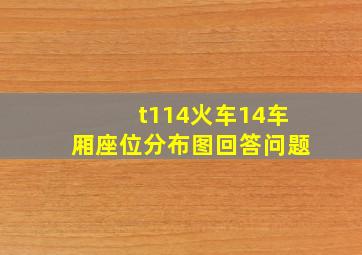 t114火车14车厢座位分布图回答问题